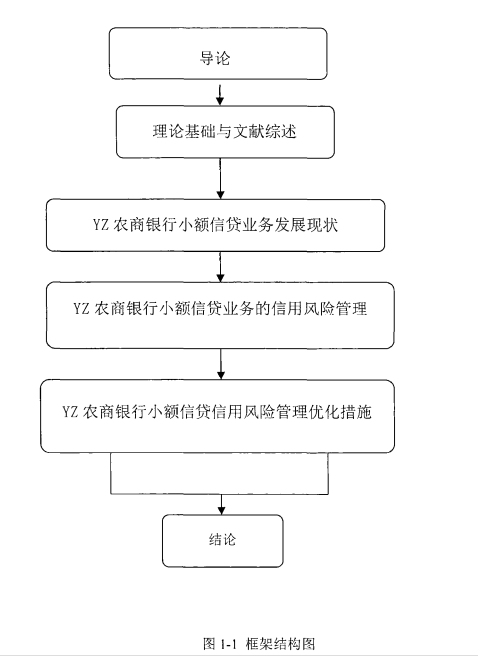 导论

理论基础与文献综述

YZ 农商银行小额信贷业务发展现状

YZ 农商银行小额信贷业务的信用风险管理

YZ 农商银行小额信贷信用风险管理优化措施

结论

图 1-1 框架结构图